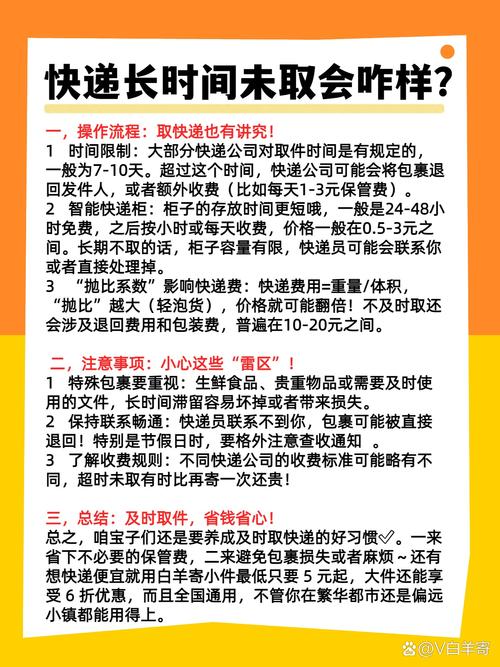 快递长时间未取会咋样?

一，操作流程：取快递也有讲究！
1　时间限制：大部分快递公司对取件时间是有规定的，一般为7-10天。超过这个时间，快递公司可能会将包裹退回发件人，或者额外收费（比如每天1-3元保管费）。
2　智能快递柜：柜子的存放时间更短哦，一般是24-48小时免费，之后按小时或每天收费，价格一般在0.5-3元之间。长期不取的话，柜子容量有限，快递员可能会联系你或者直接处理掉。
3　“抛比系数”影响快递费：快递费用=重量/体积，“抛比”越大（轻泡货），价格就可能翻倍！不及时取还会涉及退回费用和包装费，普遍在10-20元之间。

二，注意事项：小心这些“雷区”！
1　特殊包裹要重视：生鲜食品、贵重物品或需要及时使用的文件，长时间滞留容易坏掉或者带来损失。
2　保持联系畅通：快递员联系不到你，包裹可能被直接退回！特别是节假日时，要格外注意查收通知 。
3　了解收费规则：不同快递公司的收费标准可能略有不同，超时未取有时比再寄一次还贵！

三，总结：及时取件，省钱省心！
总之，咱宝子们还是要养成及时取快递的好习惯✅。一来省下不必要的保管费，二来避免包裹损失或者麻烦～还有想快递便宜就用白羊寄小件最低只要 5 元起，大件还能享受 6 折优惠，而且全国通用，不管你在繁华都市还是偏远小镇都能用得上。

@V白羊寄